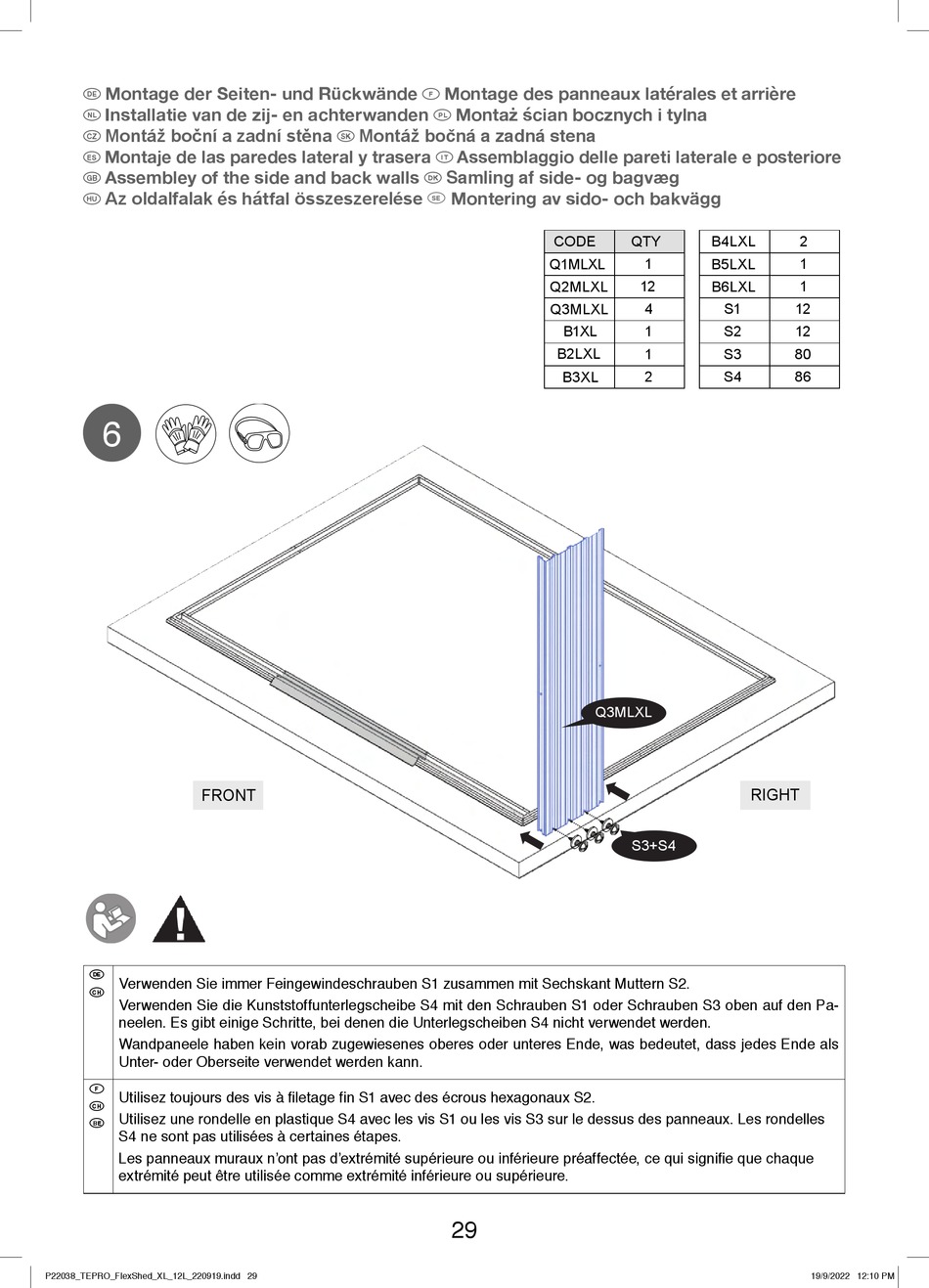 DE Montage der Seiten- und Rückwände F Montage des panneaux latérales et arrière
NL Installatie van de zij- en achterwanden PL Montaż ścian bocznych i tylna
CZ Montáž boční a zadní stěna SK Montáž bočná a zadná stena
ES Montaje de las paredes lateral y trasera IT Assemblaggio delle pareti laterale e posteriore
GB Assembley of the side and back walls DK Samling af side- og bagvæg
HU Az oldalfalak és hátfal összeszerelése SE Montering av sido- och bakvägg

| CODE | QTY |
|---|---|
| Q1MLXL | 1 |
| Q2MLXL | 12 |
| Q3MLXL | 4 |
| B1XL | 1 |
| B2LXL | 1 |
| B3XL | 2 |

| B4LXL | 2 |
|---|---|
| B5LXL | 1 |
| B6LXL | 1 |
| S1 | 12 |
| S2 | 12 |
| S3 | 80 |
| S4 | 86 |

6

Q3MLXL

FRONT

RIGHT

S3+S4

DE CH
Verwenden Sie immer Feingewindeschrauben S1 zusammen mit Sechskant Muttern S2.
Verwenden Sie die Kunststoffunterlegscheibe S4 mit den Schrauben S1 oder Schrauben S3 oben auf den Paneelen. Es gibt einige Schritte, bei denen die Unterlegscheiben S4 nicht verwendet werden.
Wandpaneele haben kein vorab zugewiesenes oberes oder unteres Ende, was bedeutet, dass jedes Ende als Unter- oder Oberseite verwendet werden kann.

F CH BE
Utilisez toujours des vis à filetage fin S1 avec des écrous hexagonaux S2.
Utilisez une rondelle en plastique S4 avec les vis S1 ou les vis S3 sur le dessus des panneaux. Les rondelles S4 ne sont pas utilisées à certaines étapes.
Les panneaux muraux n'ont pas d'extrémité supérieure ou inférieure préaffectée, ce qui signifie que chaque extrémité peut être utilisée comme extrémité inférieure ou supérieure.

29

P22038_TEPRO_FlexShed_XL_12L_220919.indd 29
19/9/2022 12:10 PM